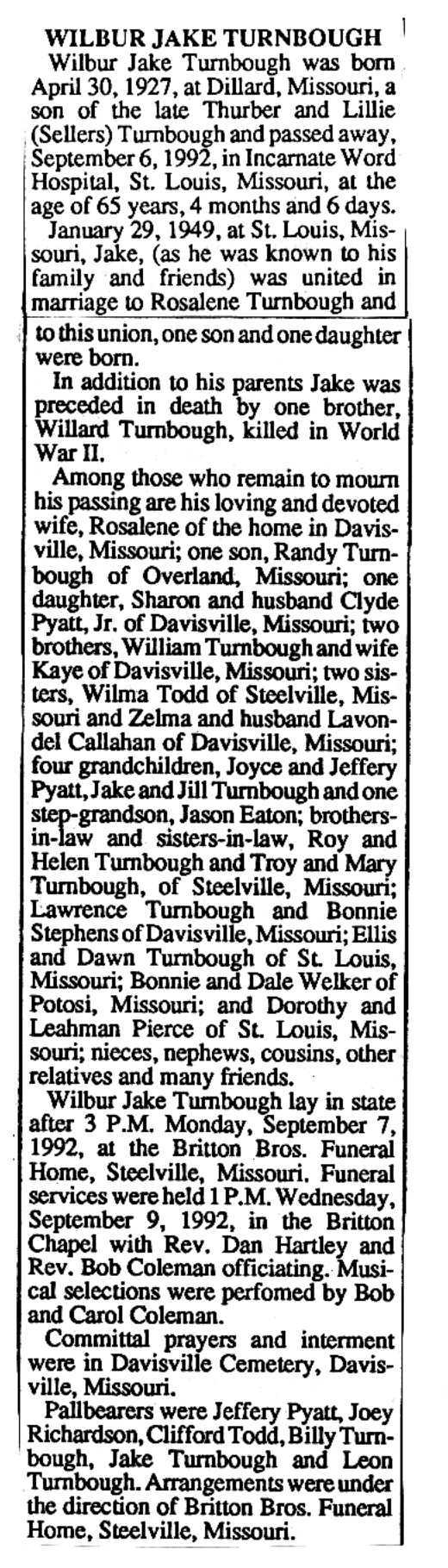 WILBUR JAKE TURNBOUGH

Wilbur Jake Turnbough was born April 30, 1927, at Dillard, Missouri, a son of the late Thurber and Lillie (Sellers) Turnbough and passed away, September 6, 1992, in Incarnate Word Hospital, St. Louis, Missouri, at the age of 65 years, 4 months and 6 days.

January 29, 1949, at St. Louis, Missouri, Jake, (as he was known to his family and friends) was united in marriage to Rosalene Turnbough and to this union, one son and one daughter were born.

In addition to his parents Jake was preceded in death by one brother, Willard Turnbough, killed in World War II.

Among those who remain to mourn his passing are his loving and devoted wife, Rosalene of the home in Davisville, Missouri; one son, Randy Turnbough of Overland, Missouri; one daughter, Sharon and husband Clyde Pyatt, Jr. of Davisville, Missouri; two brothers, William Turnbough and wife Kaye of Davisville, Missouri; two sisters, Wilma Todd of Steelville, Missouri and Zelma and husband Lavondel Callahan of Davisville, Missouri; four grandchildren, Joyce and Jeffery Pyatt, Jake and Jill Turnbough and one step-grandson, Jason Eaton; brothers-in-law and sisters-in-law, Roy and Helen Turnbough and Troy and Mary Turnbough, of Steelville, Missouri; Lawrence Turnbough and Bonnie Stephens of Davisville, Missouri; Ellis and Dawn Turnbough of St. Louis, Missouri; Bonnie and Dale Welker of Potosi, Missouri; and Dorothy and Leahman Pierce of St. Louis, Missouri; nieces, nephews, cousins, other relatives and many friends.

Wilbur Jake Turnbough lay in state after 3 P.M. Monday, September 7, 1992, at the Britton Bros. Funeral Home, Steelville, Missouri. Funeral services were held 1 P.M. Wednesday, September 9, 1992, in the Britton Chapel with Rev. Dan Hartley and Rev. Bob Coleman officiating. Musical selections were perfomed by Bob and Carol Coleman.

Committal prayers and interment were in Davisville Cemetery, Davisville, Missouri.

Pallbearers were Jeffery Pyatt, Joey Richardson, Clifford Todd, Billy Turnbough, Jake Turnbough and Leon Turnbough. Arrangements were under the direction of Britton Bros. Funeral Home, Steelville, Missouri.